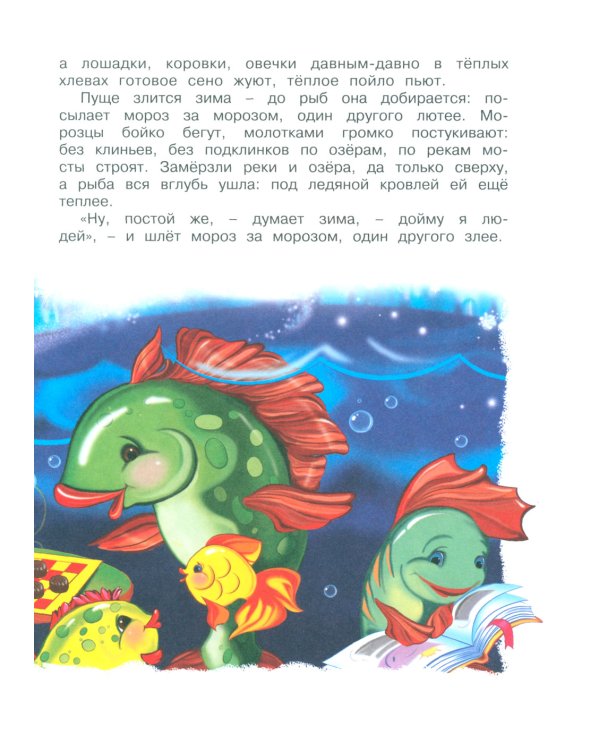 а лошадки, коровки, овечки давным-давно в тёплых хлевах готовое сено жуют, тёплое пойло пьют.

Пуще злится зима – до рыб она добирается: посылает мороз за морозом, один другого лютее. Морозцы бойко бегут, молотками громко постукивают: без клиньев, без подклинков по озёрам, по рекам мосты строят. Замёрзли реки и озёра, да только сверху, а рыба вся вглубь ушла: под ледяной кровлей ей ещё теплее.

«Ну, постой же, – думает зима, – дойму я людей», – и шлёт мороз за морозом, один другого злее.